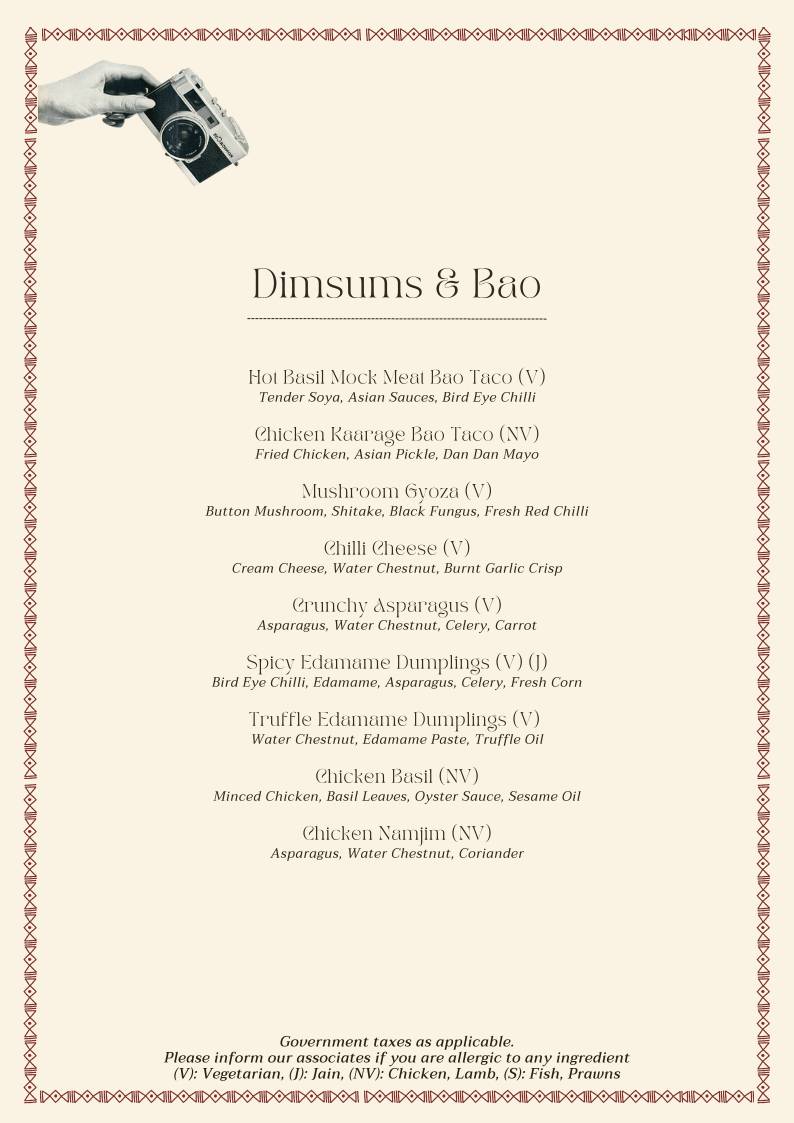 Dimsums & Bao

Hot Basil Mock Meat Bao Taco (V)
Tender Soya, Asian Sauces, Bird Eye Chilli

Chicken Kaarage Bao Taco (NV)
Fried Chicken, Asian Pickle, Dan Dan Mayo

Mushroom Gyoza (V)
Button Mushroom, Shitake, Black Fungus, Fresh Red Chilli

Chilli Cheese (V)
Cream Cheese, Water Chestnut, Burnt Garlic Crisp

Crunchy Asparagus (V)
Asparagus, Water Chestnut, Celery, Carrot

Spicy Edamame Dumplings (V) (J)
Bird Eye Chilli, Edamame, Asparagus, Celery, Fresh Corn

Truffle Edamame Dumplings (V)
Water Chestnut, Edamame Paste, Truffle Oil

Chicken Basil (NV)
Minced Chicken, Basil Leaves, Oyster Sauce, Sesame Oil

Chicken Namjim (NV)
Asparagus, Water Chestnut, Coriander

Government taxes as applicable.
Please inform our associates if you are allergic to any ingredient
(V): Vegetarian, (J): Jain, (NV): Chicken, Lamb, (S): Fish, Prawns